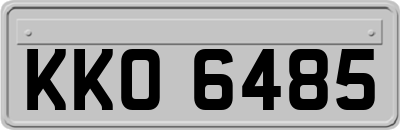 KKO 6485